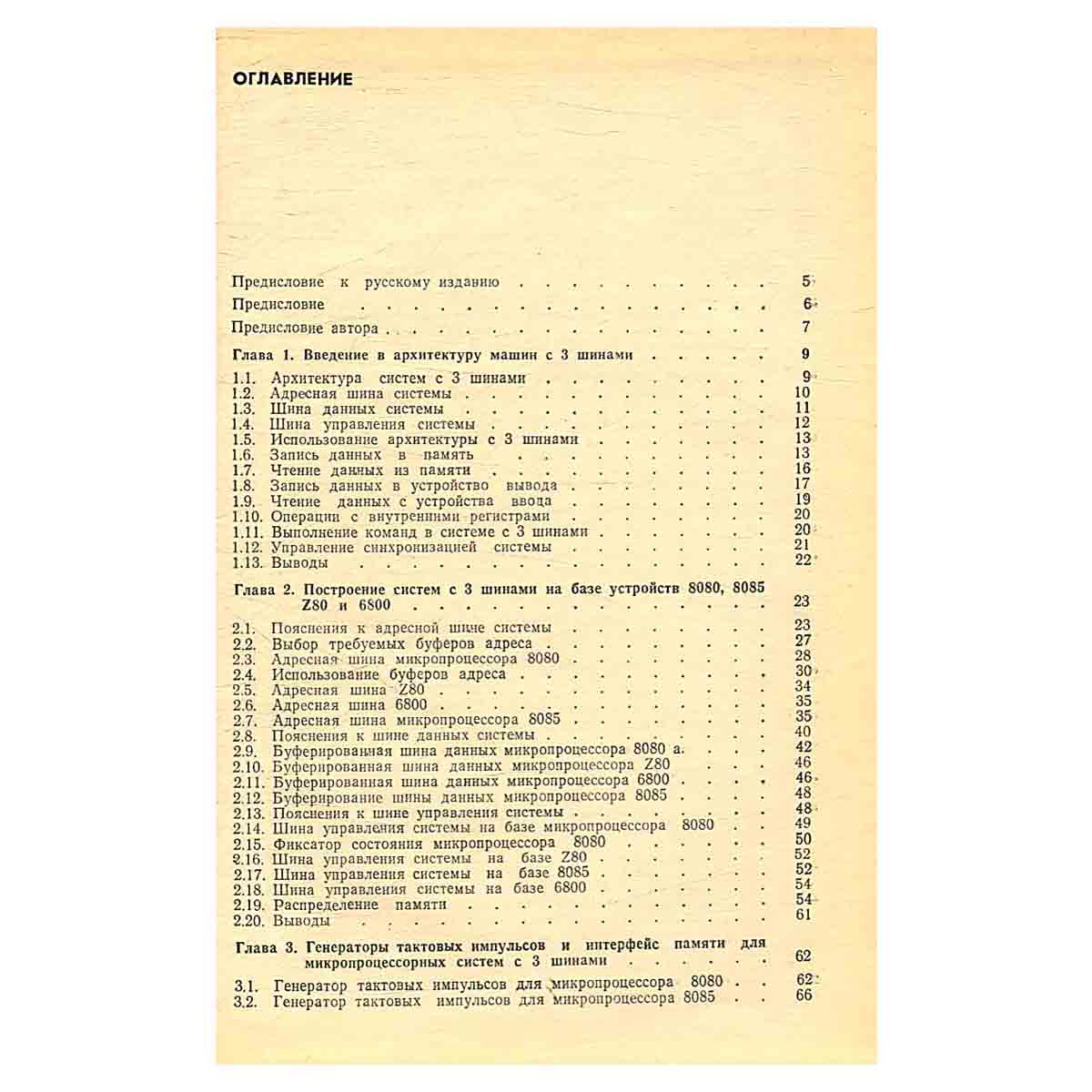 ОГЛАВЛЕНИЕ

Предисловие к русскому изданию 5

Предисловие 6

Предисловие автора 7

Глава 1. Введение в архитектуру машин с 3 шинами 9

1.1. Архитектура систем с 3 шинами 9
1.2. Адресная шина системы 10
1.3. Шина данных системы 11
1.4. Шина управления системы 12
1.5. Использование архитектуры с 3 шинами 13
1.6. Запись данных в память 13
1.7. Чтение данных из памяти 16
1.8. Запись данных в устройство вывода 17
1.9. Чтение данных с устройства ввода 19
1.10. Операции с внутренними регистрами 20
1.11. Выполнение команд в системе с 3 шинами 20
1.12. Управление синхронизацией системы 21
1.13. Выводы 22

Глава 2. Построение систем с 3 шинами на базе устройств 8080, 8085 Z80 и 6800 23

2.1. Пояснения к адресной шине системы 23
2.2. Выбор требуемых буферов адреса 27
2.3. Адресная шина микропроцессора 8080 28
2.4. Использование буферов адреса 30
2.5. Адресная шина Z80 34
2.6. Адресная шина 6800 35
2.7. Адресная шина микропроцессора 8085 35
2.8. Пояснения к шине данных системы 40
2.9. Буферированная шина данных микропроцессора 8080 а. 42
2.10. Буферированная шина данных микропроцессора Z80 46
2.11. Буферированная шина данных микропроцессора 6800 46
2.12. Буферирование шины данных микропроцессора 8085 48
2.13. Пояснения к шине управления системы 48
2.14. Шина управления системы на базе микропроцессора 8080 49
2.15. Фиксатор состояния микропроцессора 8080 50
2.16. Шина управления системы на базе Z80 52
2.17. Шина управления системы на базе 8085 52
2.18. Шина управления системы на базе 6800 54
2.19. Распределение памяти 54
2.20. Выводы 61

Глава 3. Генераторы тактовых импульсов и интерфейс памяти для микропроцессорных систем с 3 шинами 62

3.1. Генератор тактовых импульсов для микропроцессора 8080 62
3.2. Генератор тактовых импульсов для микропроцессора 8085 66